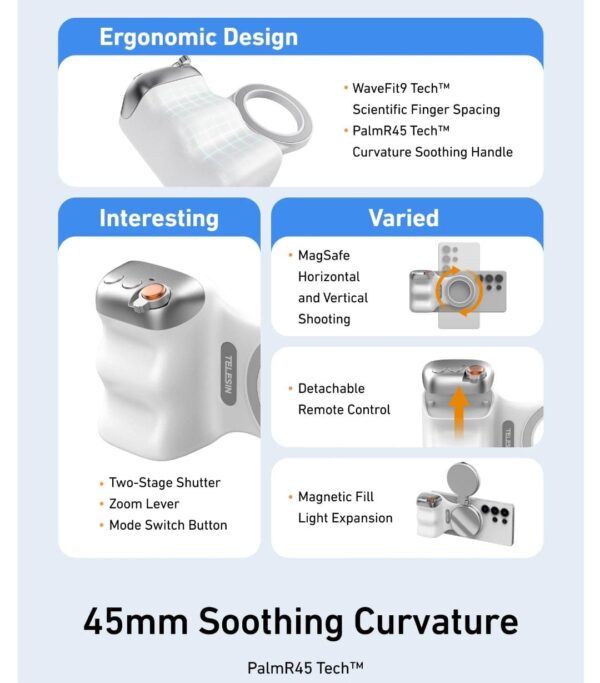 Ergonomic Design

• WaveFit9 Tech™
Scientific Finger Spacing
• PalmR45 Tech™
Curvature Soothing Handle

Interesting

TELESIN

• Two-Stage Shutter
• Zoom Lever
• Mode Switch Button

Varied

• MagSafe Horizontal and Vertical Shooting

• Detachable Remote Control

• Magnetic Fill Light Expansion

45mm Soothing Curvature

PalmR45 Tech™